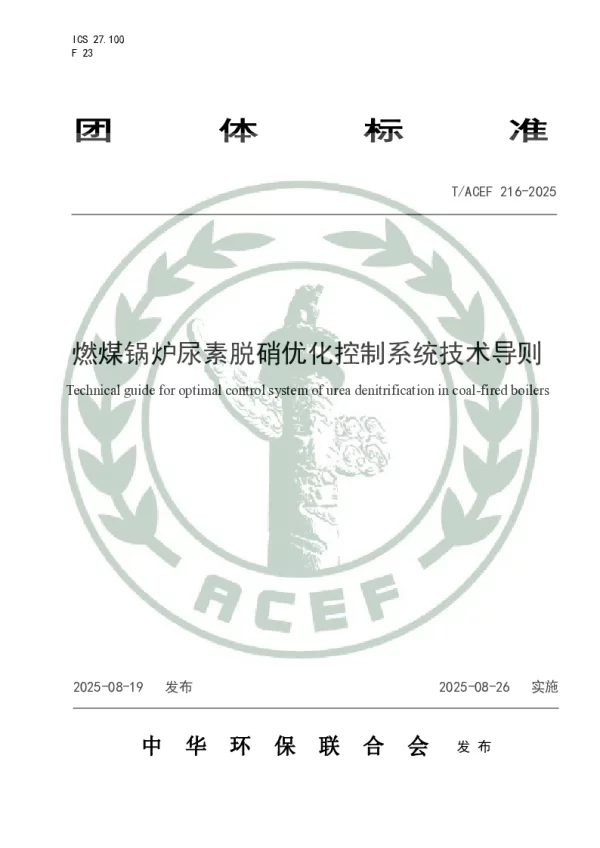 ICS 27.100
F 23

团 体 标 准

T/ACEF 216-2025

燃煤锅炉尿素脱硝优化控制系统技术导则

Technical guide for optimal control system of urea denitrification in coal-fired boilers

ACEF

2025-08-19 发布

2025-08-26 实施

中 华 环 保 联 合 会 发 布